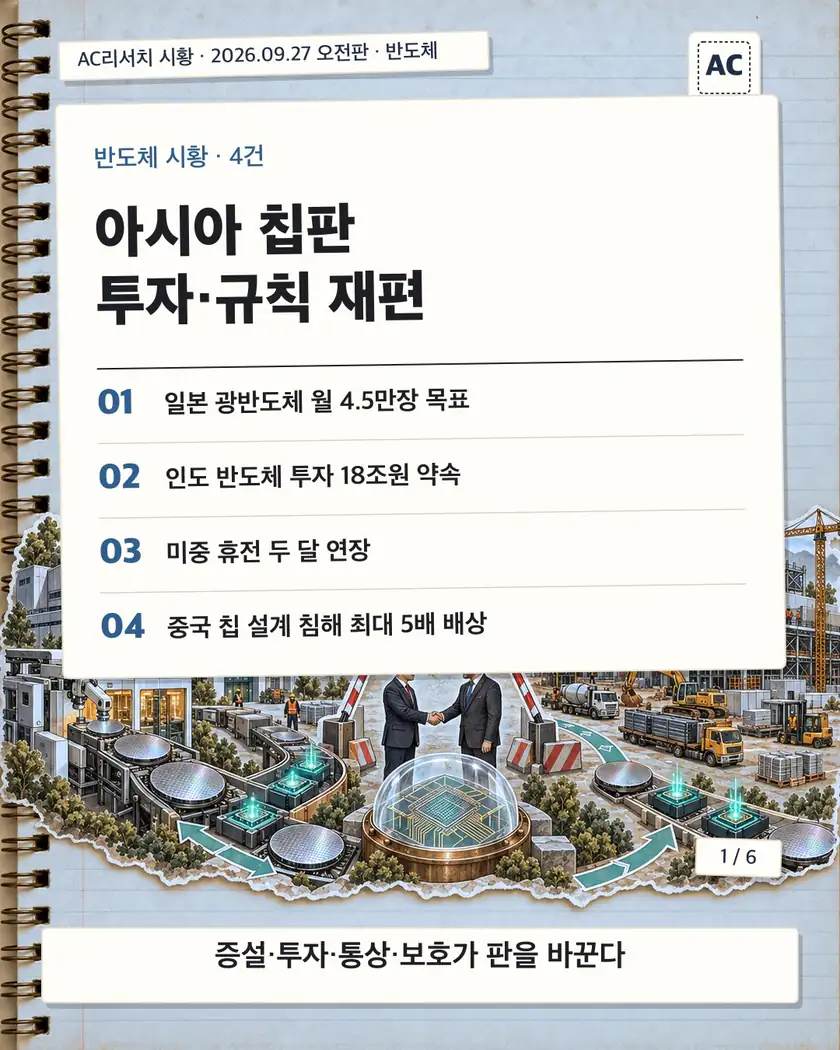 AC리서치 시황 · 2026.09.27 오전판 · 반도체

AC

반도체 시황 · 4건

아시아 칩판
투자·규칙 재편

01 일본 광반도체 월 4.5만장 목표

02 인도 반도체 투자 18조원 약속

03 미중 휴전 두 달 연장

04 중국 칩 설계 침해 최대 5배 배상

1 / 6

증설·투자·통상·보호가 판을 바꾼다